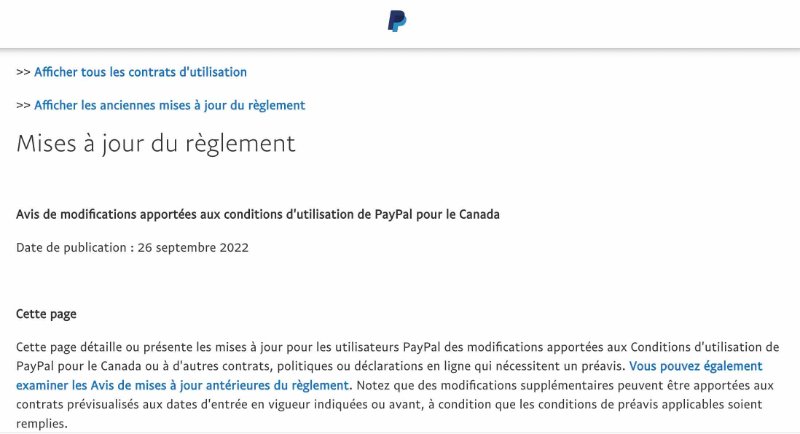 >> Afficher tous les contrats d'utilisation

>> Afficher les anciennes mises à jour du règlement

Mises à jour du règlement

Avis de modifications apportées aux conditions d'utilisation de PayPal pour le Canada

Date de publication : 26 septembre 2022

Cette page

Cette page détaille ou présente les mises à jour pour les utilisateurs PayPal des modifications apportées aux Conditions d'utilisation de PayPal pour le Canada ou à d'autres contrats, politiques ou déclarations en ligne qui nécessitent un préavis. Vous pouvez également examiner les Avis de mises à jour antérieures du règlement. Notez que des modifications supplémentaires peuvent être apportées aux contrats prévisualisés aux dates d'entrée en vigueur indiquées ou avant, à condition que les conditions de préavis applicables soient remplies.